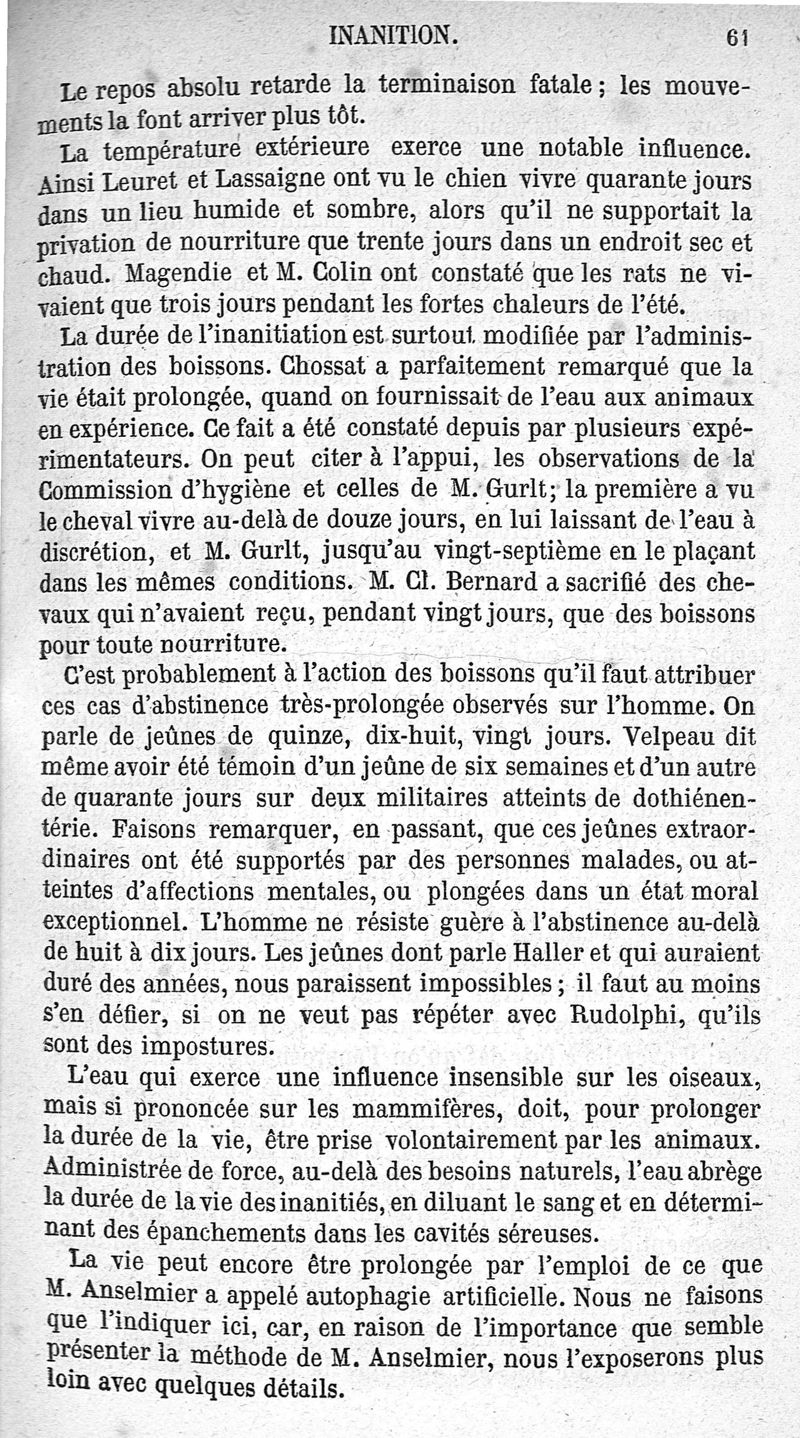 INANITION. 61

Le repos absolu retarde la terminaison fatale ; les mouvements la font arriver plus tôt.

La température extérieure exerce une notable influence. Ainsi Leuret et Lassaigne ont vu le chien vivre quarante jours dans un lieu humide et sombre, alors qu'il ne supportait la privation de nourriture que trente jours dans un endroit sec et chaud. Magendie et M. Colin ont constaté que les rats ne vivaient que trois jours pendant les fortes chaleurs de l'été.

La durée de l'inanitiation est surtout modifiée par l'administration des boissons. Chossat a parfaitement remarqué que la vie était prolongée, quand on fournissait de l'eau aux animaux en expérience. Ce fait a été constaté depuis par plusieurs expérimentateurs. On peut citer à l'appui, les observations de la Commission d'hygiène et celles de M. Gurlt; la première a vu le cheval vivre au-delà de douze jours, en lui laissant de l'eau à discrétion, et M. Gurlt, jusqu'au vingt-septième en le plaçant dans les mêmes conditions. M. Cl. Bernard a sacrifié des chevaux qui n'avaient reçu, pendant vingt jours, que des boissons pour toute nourriture.

C'est probablement à l'action des boissons qu'il faut attribuer ces cas d'abstinence très-prolongée observés sur l'homme. On parle de jeûnes de quinze, dix-huit, vingt jours. Velpeau dit même avoir été témoin d'un jeûne de six semaines et d'un autre de quarante jours sur deux militaires atteints de dothiénentérie. Faisons remarquer, en passant, que ces jeûnes extraordinaires ont été supportés par des personnes malades, ou atteintes d'affections mentales, ou plongées dans un état moral exceptionnel. L'homme ne résiste guère à l'abstinence au-delà de huit à dix jours. Les jeûnes dont parle Haller et qui auraient duré des années, nous paraissent impossibles ; il faut au moins s'en défier, si on ne veut pas répéter avec Rudolphi, qu'ils sont des impostures.

L'eau qui exerce une influence insensible sur les oiseaux, mais si prononcée sur les mammifères, doit, pour prolonger la durée de la vie, être prise volontairement par les animaux. Administrée de force, au-delà des besoins naturels, l'eau abrège la durée de la vie des inanitiés, en diluant le sang et en déterminant des épanchements dans les cavités séreuses.

La vie peut encore être prolongée par l'emploi de ce que M. Anselmier a appelé autophagie artificielle. Nous ne faisons que l'indiquer ici, car, en raison de l'importance que semble présenter la méthode de M. Anselmier, nous l'exposerons plus loin avec quelques détails.